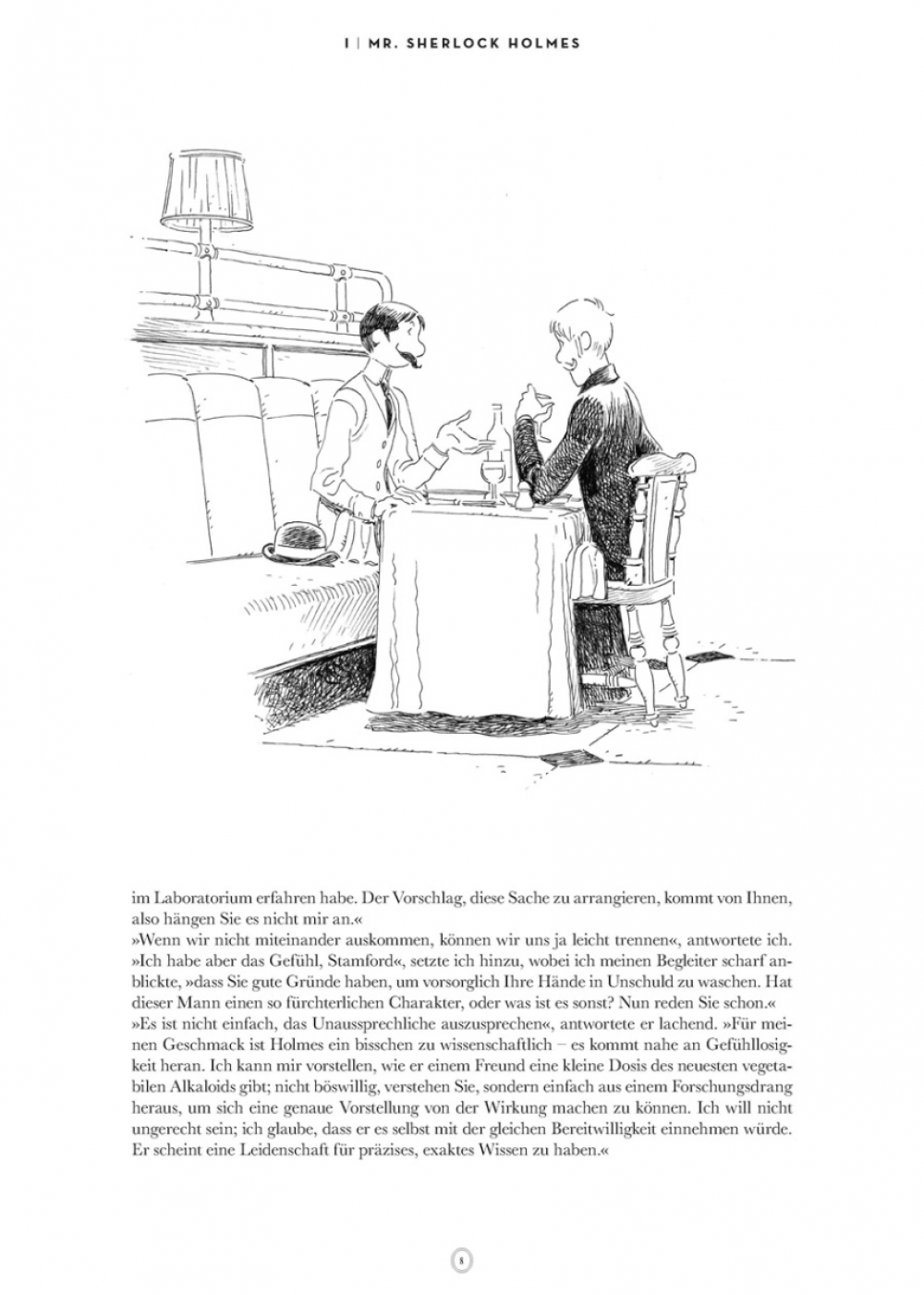 I | MR. SHERLOCK HOLMES

im Laboratorium erfahren habe. Der Vorschlag, diese Sache zu arrangieren, kommt von Ihnen, also hängen Sie es nicht mir an.«
»Wenn wir nicht miteinander auskommen, können wir uns ja leicht trennen«, antwortete ich. »Ich habe aber das Gefühl, Stamford«, setzte ich hinzu, wobei ich meinen Begleiter scharf anblickte, »dass Sie gute Gründe haben, um vorsorglich Ihre Hände in Unschuld zu waschen. Hat dieser Mann einen so fürchterlichen Charakter, oder was ist es sonst? Nun reden Sie schon.«
»Es ist nicht einfach, das Unaussprechliche auszusprechen«, antwortete er lachend. »Für meinen Geschmack ist Holmes ein bisschen zu wissenschaftlich – es kommt nahe an Gefühllosigkeit heran. Ich kann mir vorstellen, wie er einem Freund eine kleine Dosis des neuesten vegetabilen Alkaloids gibt; nicht böswillig, verstehen Sie, sondern einfach aus einem Forschungsdrang heraus, um sich eine genaue Vorstellung von der Wirkung machen zu können. Ich will nicht ungerecht sein; ich glaube, dass er es selbst mit der gleichen Bereitwilligkeit einnehmen würde. Er scheint eine Leidenschaft für präzises, exaktes Wissen zu haben.«

8